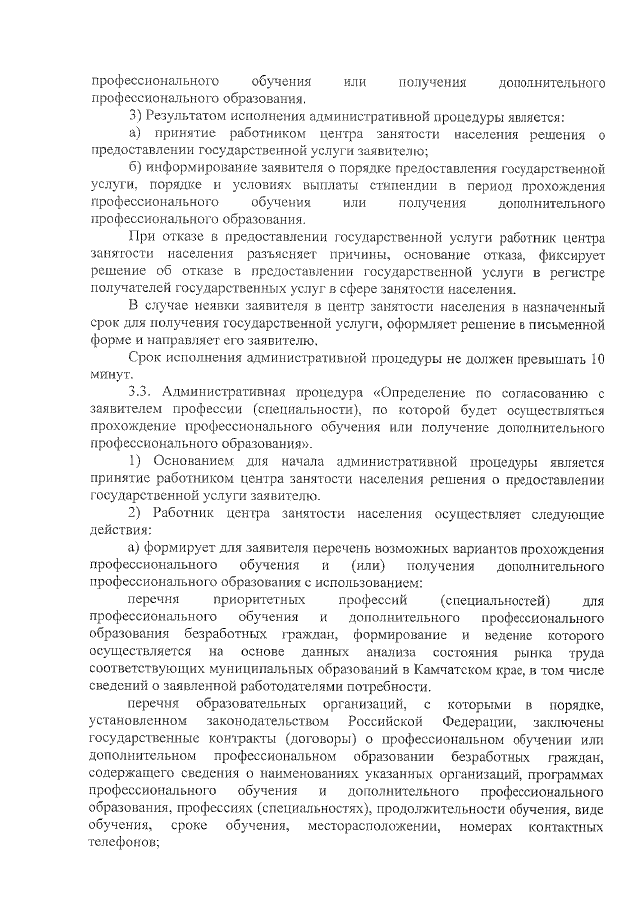 профессионального обучения или получения дополнительного профессионального образования.

3) Результатом исполнения административной процедуры является:

а) принятие работником центра занятости населения решения о предоставлении государственной услуги заявителю;

б) информирование заявителя о порядке предоставления государственной услуги, порядке и условиях выплаты стипендии в период прохождения профессионального обучения или получения дополнительного профессионального образования.

При отказе в предоставлении государственной услуги работник центра занятости населения разъясняет причины, основание отказа, фиксирует решение об отказе в предоставлении государственной услуги в регистре получателей государственных услуг в сфере занятости населения.

В случае неявки заявителя в центр занятости населения в назначенный срок для получения государственной услуги, оформляет решение в письменной форме и направляет его заявителю.

Срок исполнения административной процедуры не должен превышать 10 минут.

3.3. Административная процедура «Определение по согласованию с заявителем профессии (специальности), по которой будет осуществляться прохождение профессионального обучения или получение дополнительного профессионального образования».

1) Основанием для начала административной процедуры является принятие работником центра занятости населения решения о предоставлении государственной услуги заявителю.

2) Работник центра занятости населения осуществляет следующие действия:

а) формирует для заявителя перечень возможных вариантов прохождения профессионального обучения и (или) получения дополнительного профессионального образования с использованием:

перечня приоритетных профессий (специальностей) для профессионального обучения и дополнительного профессионального образования безработных граждан, формирование и ведение которого осуществляется на основе данных анализа состояния рынка труда соответствующих муниципальных образований в Камчатском крае, в том числе сведений о заявленной работодателями потребности.

перечня образовательных организаций, с которыми в порядке, установленном законодательством Российской Федерации, заключены государственные контракты (договоры) о профессиональном обучении или дополнительном профессиональном образовании безработных граждан, содержащего сведения о наименованиях указанных организаций, программах профессионального обучения и дополнительного профессионального образования, профессиях (специальностях), продолжительности обучения, виде обучения, сроке обучения, месторасположении, номерах контактных телефонов;